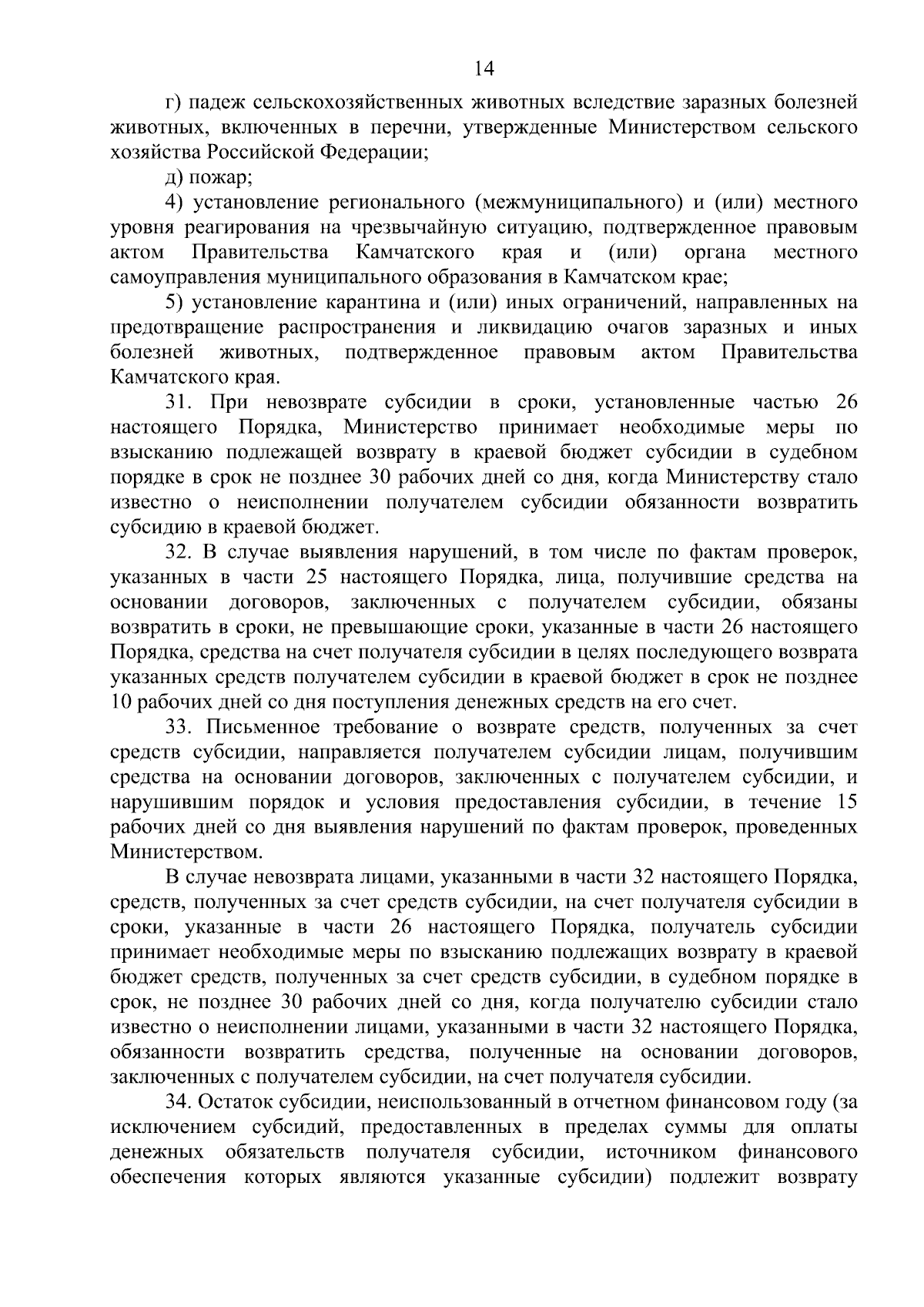 14

г) падеж сельскохозяйственных животных вследствие заразных болезней животных, включенных в перечни, утвержденные Министерством сельского хозяйства Российской Федерации;

д) пожар;

4) установление регионального (межмуниципального) и (или) местного уровня реагирования на чрезвычайную ситуацию, подтвержденное правовым актом Правительства Камчатского края и (или) органа местного самоуправления муниципального образования в Камчатском крае;

5) установление карантина и (или) иных ограничений, направленных на предотвращение распространения и ликвидацию очагов заразных и иных болезней животных, подтвержденное правовым актом Правительства Камчатского края.

31. При невозврате субсидии в сроки, установленные частью 26 настоящего Порядка, Министерство принимает необходимые меры по взысканию подлежащей возврату в краевой бюджет субсидии в судебном порядке в срок не позднее 30 рабочих дней со дня, когда Министерству стало известно о неисполнении получателем субсидии обязанности возвратить субсидию в краевой бюджет.

32. В случае выявления нарушений, в том числе по фактам проверок, указанных в части 25 настоящего Порядка, лица, получившие средства на основании договоров, заключенных с получателем субсидии, обязаны возвратить в сроки, не превышающие сроки, указанные в части 26 настоящего Порядка, средства на счет получателя субсидии в целях последующего возврата указанных средств получателем субсидии в краевой бюджет в срок не позднее 10 рабочих дней со дня поступления денежных средств на его счет.

33. Письменное требование о возврате средств, полученных за счет средств субсидии, направляется получателем субсидии лицам, получившим средства на основании договоров, заключенных с получателем субсидии, и нарушившим порядок и условия предоставления субсидии, в течение 15 рабочих дней со дня выявления нарушений по фактам проверок, проведенных Министерством.

В случае невозврата лицами, указанными в части 32 настоящего Порядка, средств, полученных за счет средств субсидии, на счет получателя субсидии в сроки, указанные в части 26 настоящего Порядка, получатель субсидии принимает необходимые меры по взысканию подлежащих возврату в краевой бюджет средств, полученных за счет средств субсидии, в судебном порядке в срок, не позднее 30 рабочих дней со дня, когда получателю субсидии стало известно о неисполнении лицами, указанными в части 32 настоящего Порядка, обязанности возвратить средства, полученные на основании договоров, заключенных с получателем субсидии, на счет получателя субсидии.

34. Остаток субсидии, неиспользованный в отчетном финансовом году (за исключением субсидий, предоставленных в пределах суммы для оплаты денежных обязательств получателя субсидии, источником финансового обеспечения которых являются указанные субсидии) подлежит возврату